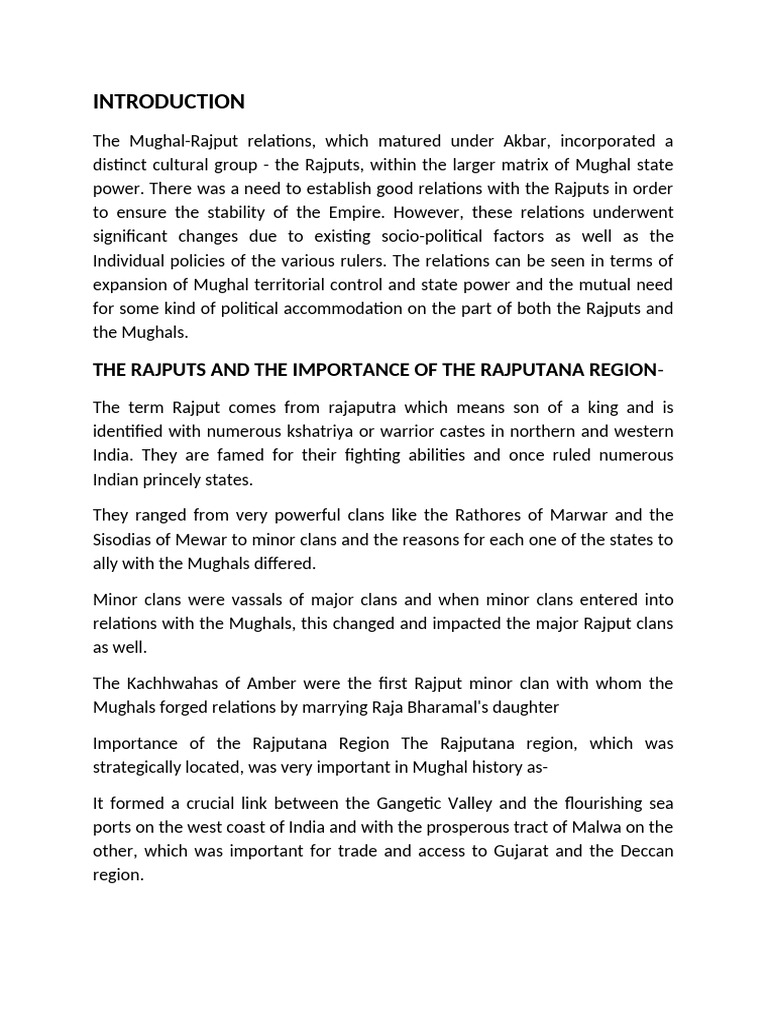 INTRODUCTION

The Mughal-Rajput relations, which matured under Akbar, incorporated a distinct cultural group - the Rajputs, within the larger matrix of Mughal state power. There was a need to establish good relations with the Rajputs in order to ensure the stability of the Empire. However, these relations underwent significant changes due to existing socio-political factors as well as the Individual policies of the various rulers. The relations can be seen in terms of expansion of Mughal territorial control and state power and the mutual need for some kind of political accommodation on the part of both the Rajputs and the Mughals.

THE RAJPUTS AND THE IMPORTANCE OF THE RAJPUTANA REGION-

The term Rajput comes from rajaputra which means son of a king and is identified with numerous kshatriya or warrior castes in northern and western India. They are famed for their fighting abilities and once ruled numerous Indian princely states.

They ranged from very powerful clans like the Rathores of Marwar and the Sisodias of Mewar to minor clans and the reasons for each one of the states to ally with the Mughals differed.

Minor clans were vassals of major clans and when minor clans entered into relations with the Mughals, this changed and impacted the major Rajput clans as well.

The Kachhwahas of Amber were the first Rajput minor clan with whom the Mughals forged relations by marrying Raja Bharamal's daughter

Importance of the Rajputana Region The Rajputana region, which was strategically located, was very important in Mughal history as-

It formed a crucial link between the Gangetic Valley and the flourishing sea ports on the west coast of India and with the prosperous tract of Malwa on the other, which was important for trade and access to Gujarat and the Deccan region.